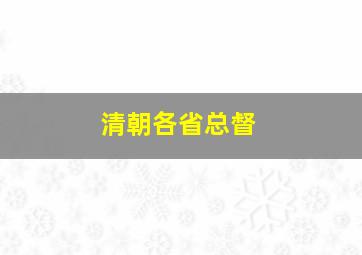 清朝各省总督